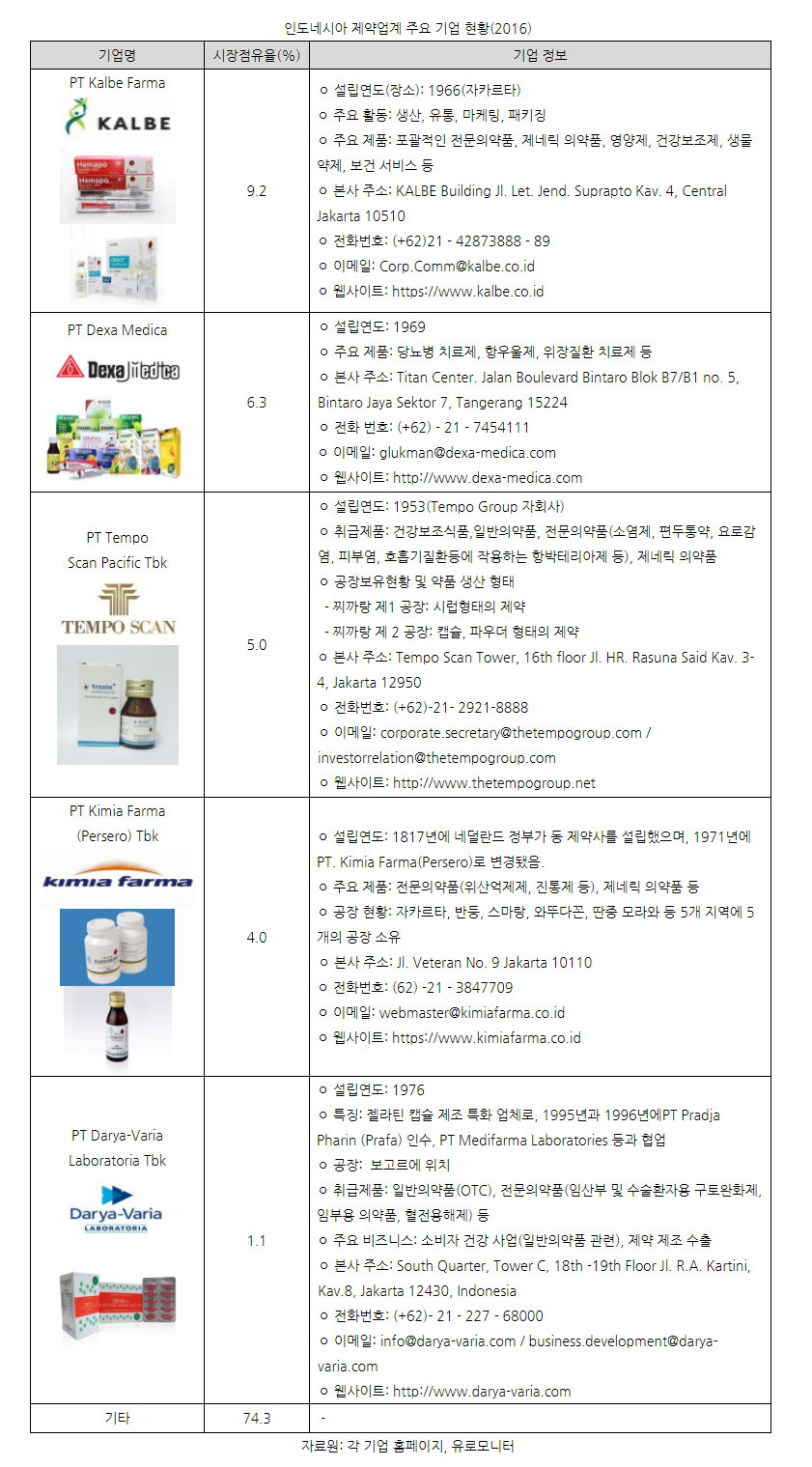 인도네시아 제약업계 주요 기업 현황(2016)

| 기업명 | 시장점유율(%) | 기업 정보 |
|---|---|---|
| PT Kalbe Farma KALBE Hemapo Hemapo | 9.2 | ㅇ 설립연도(장소): 1966(자카르타) ㅇ 주요 활동: 생산, 유통, 마케팅, 패키징 ㅇ 주요 제품: 포괄적인 전문의약품, 제네릭 의약품, 영양제, 건강보조제, 생물약제, 보건 서비스 등 ㅇ 본사 주소: KALBE Building Jl. Let. Jend. Suprapto Kav. 4, Central Jakarta 10510 ㅇ 전화번호: (+62)21 - 42873888 - 89 ㅇ 이메일: Corp.Comm@kalbe.co.id ㅇ 웹사이트: https://www.kalbe.co.id |
| PT Dexa Medica Dexa Medica | 6.3 | ㅇ 설립연도: 1969 ㅇ 주요 제품: 당뇨병 치료제, 항우울제, 위장질환 치료제 등 ㅇ 본사 주소: Titan Center. Jalan Boulevard Bintaro Blok B7/B1 no. 5, Bintaro Jaya Sektor 7, Tangerang 15224 ㅇ 전화 번호: (+62) - 21 - 7454111 ㅇ 이메일: glukman@dexa-medica.com ㅇ 웹사이트: http://www.dexa-medica.com |
| PT Tempo Scan Pacific Tbk TEMPO SCAN trozin | 5.0 | ㅇ 설립연도: 1953(Tempo Group 자회사) ㅇ 취급제품: 건강보조식품,일반의약품, 전문의약품(소염제, 편두통약, 요로감염, 피부염, 호흡기질환등에 작용하는 항박테리아제 등), 제네릭 의약품 ㅇ 공장보유현황 및 약품 생산 형태 - 찌까랑 제1 공장: 시럽형태의 제약 - 찌까랑 제 2 공장: 캡슐, 파우더 형태의 제약 ㅇ 본사 주소: Tempo Scan Tower, 16th floor Jl. HR. Rasuna Said Kav. 3-4, Jakarta 12950 ㅇ 전화번호: (+62)-21- 2921-8888 ㅇ 이메일: corporate.secretary@thetempogroup.com / investorrelation@thetempogroup.com ㅇ 웹사이트: http://www.thetempogroup.net |
| PT Kimia Farma (Persero) Tbk kimia farma | 4.0 | ㅇ 설립연도: 1817년에 네덜란드 정부가 동 제약사를 설립했으며, 1971년에 PT. Kimia Farma(Persero)로 변경됐음. ㅇ 주요 제품: 전문의약품(위산억제제, 진통제 등), 제네릭 의약품 등 ㅇ 공장 현황: 자카르타, 반둥, 스마랑, 와투다꼰, 딴중 모라와 등 5개 지역에 5개의 공장 소유 ㅇ 본사 주소: Jl. Veteran No. 9 Jakarta 10110 ㅇ 전화번호: (62) -21 - 3847709 ㅇ 이메일: webmaster@kimiafarma.co.id ㅇ 웹사이트: https://www.kimiafarma.co.id |
| PT Darya-Varia Laboratoria Tbk Darya-Varia LABORATORIA | 1.1 | ㅇ 설립연도: 1976 ㅇ 특징: 젤라틴 캡슐 제조 특화 업체로, 1995년과 1996년에PT Pradja Pharin (Prafa) 인수, PT Medifarma Laboratories 등과 협업 ㅇ 공장: 보고르에 위치 ㅇ 취급제품: 일반의약품(OTC), 전문의약품(임산부 및 수술환자용 구토완화제, 임부용 의약품, 혈전용해제) 등 ㅇ 주요 비즈니스: 소비자 건강 사업(일반의약품 관련), 제약 제조 수출 ㅇ 본사 주소: South Quarter, Tower C, 18th -19th Floor Jl. R.A. Kartini, Kav.8, Jakarta 12430, Indonesia ㅇ 전화번호: (+62)- 21 - 227 - 68000 ㅇ 이메일: info@darya-varia.com / business.development@darya-varia.com ㅇ 웹사이트: http://www.darya-varia.com |
| 기타 | 74.3 | - |

자료원: 각 기업 홈페이지, 유로모니터